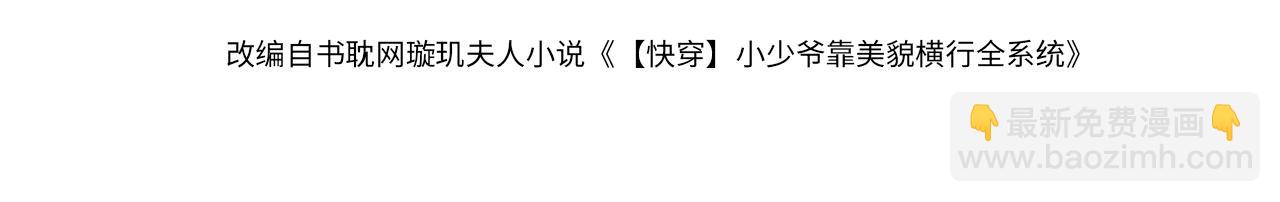 改编自书耽网璇玑夫人小说《【快穿】小少爷靠美貌横行全系统》

👇最新免费漫画👇
www.baozimh.com